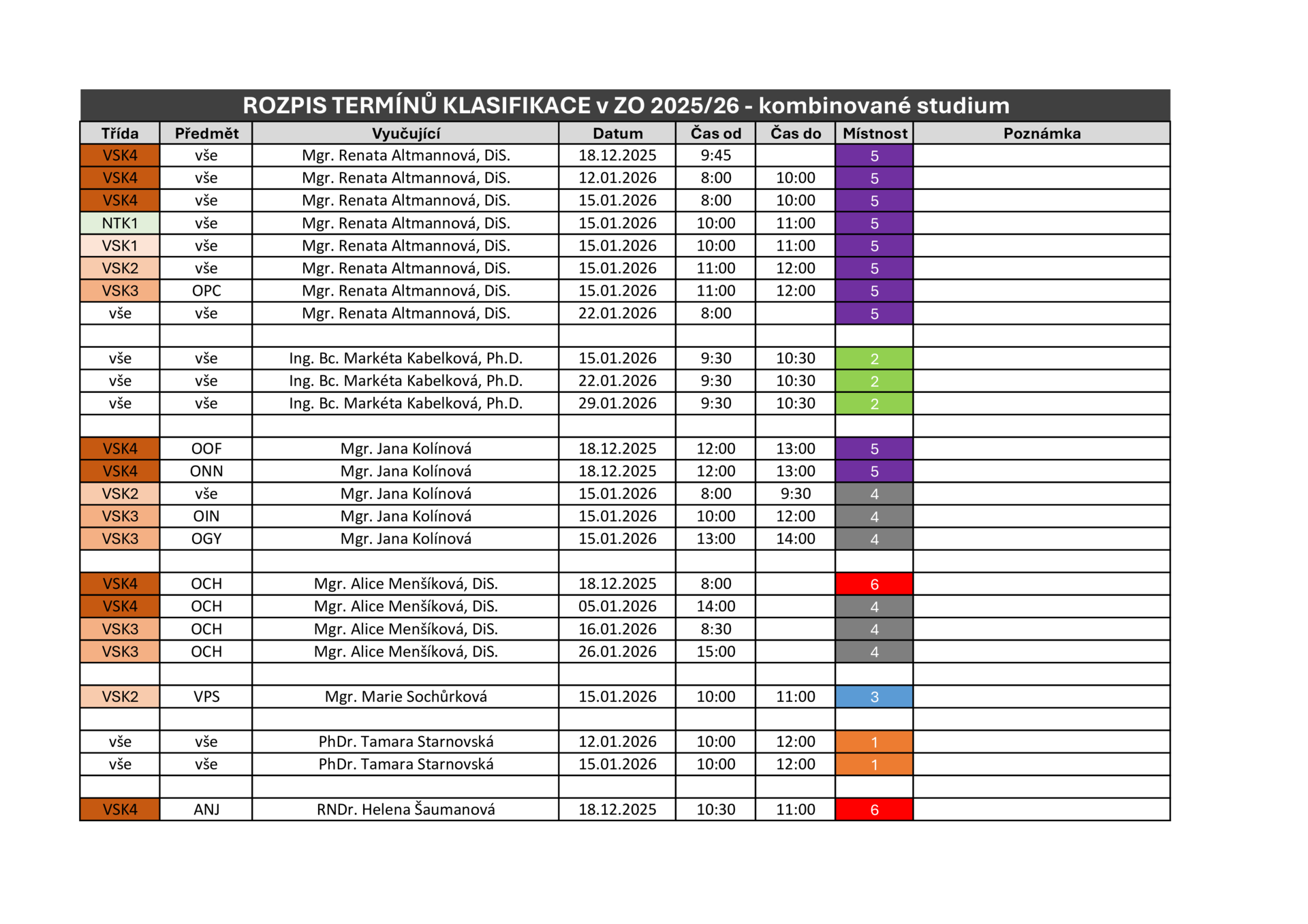 ROZPIS TERMÍNŮ KLASIFIKACE v ZO 2025/26 - kombinované studium

| Třída | Předmět | Vyučující | Datum | Čas od | Čas do | Místnost | Poznámka |
|---|---|---|---|---|---|---|---|
| VSK4 | vše | Mgr. Renata Altmannová, DiS. | 18.12.2025 | 9:45 | | 5 | |
| VSK4 | vše | Mgr. Renata Altmannová, DiS. | 12.01.2026 | 8:00 | 10:00 | 5 | |
| VSK4 | vše | Mgr. Renata Altmannová, DiS. | 15.01.2026 | 8:00 | 10:00 | 5 | |
| NTK1 | vše | Mgr. Renata Altmannová, DiS. | 15.01.2026 | 10:00 | 11:00 | 5 | |
| VSK1 | vše | Mgr. Renata Altmannová, DiS. | 15.01.2026 | 10:00 | 11:00 | 5 | |
| VSK2 | vše | Mgr. Renata Altmannová, DiS. | 15.01.2026 | 11:00 | 12:00 | 5 | |
| VSK3 | OPC | Mgr. Renata Altmannová, DiS. | 15.01.2026 | 11:00 | 12:00 | 5 | |
| vše | vše | Mgr. Renata Altmannová, DiS. | 22.01.2026 | 8:00 | | 5 | |
| | | | | | | | |
| vše | vše | Ing. Bc. Markéta Kabelková, Ph.D. | 15.01.2026 | 9:30 | 10:30 | 2 | |
| vše | vše | Ing. Bc. Markéta Kabelková, Ph.D. | 22.01.2026 | 9:30 | 10:30 | 2 | |
| vše | vše | Ing. Bc. Markéta Kabelková, Ph.D. | 29.01.2026 | 9:30 | 10:30 | 2 | |
| | | | | | | | |
| VSK4 | OOF | Mgr. Jana Kolínová | 18.12.2025 | 12:00 | 13:00 | 5 | |
| VSK4 | ONN | Mgr. Jana Kolínová | 18.12.2025 | 12:00 | 13:00 | 5 | |
| VSK2 | vše | Mgr. Jana Kolínová | 15.01.2026 | 8:00 | 9:30 | 4 | |
| VSK3 | OIN | Mgr. Jana Kolínová | 15.01.2026 | 10:00 | 12:00 | 4 | |
| VSK3 | OGY | Mgr. Jana Kolínová | 15.01.2026 | 13:00 | 14:00 | 4 | |
| | | | | | | | |
| VSK4 | OCH | Mgr. Alice Menšíková, DiS. | 18.12.2025 | 8:00 | | 6 | |
| VSK4 | OCH | Mgr. Alice Menšíková, DiS. | 05.01.2026 | 14:00 | | 4 | |
| VSK3 | OCH | Mgr. Alice Menšíková, DiS. | 16.01.2026 | 8:30 | | 4 | |
| VSK3 | OCH | Mgr. Alice Menšíková, DiS. | 26.01.2026 | 15:00 | | 4 | |
| | | | | | | | |
| VSK2 | VPS | Mgr. Marie Sochůrková | 15.01.2026 | 10:00 | 11:00 | 3 | |
| | | | | | | | |
| vše | vše | PhDr. Tamara Starnovská | 12.01.2026 | 10:00 | 12:00 | 1 | |
| vše | vše | PhDr. Tamara Starnovská | 15.01.2026 | 10:00 | 12:00 | 1 | |
| | | | | | | | |
| VSK4 | ANJ | RNDr. Helena Šaumanová | 18.12.2025 | 10:30 | 11:00 | 6 | |